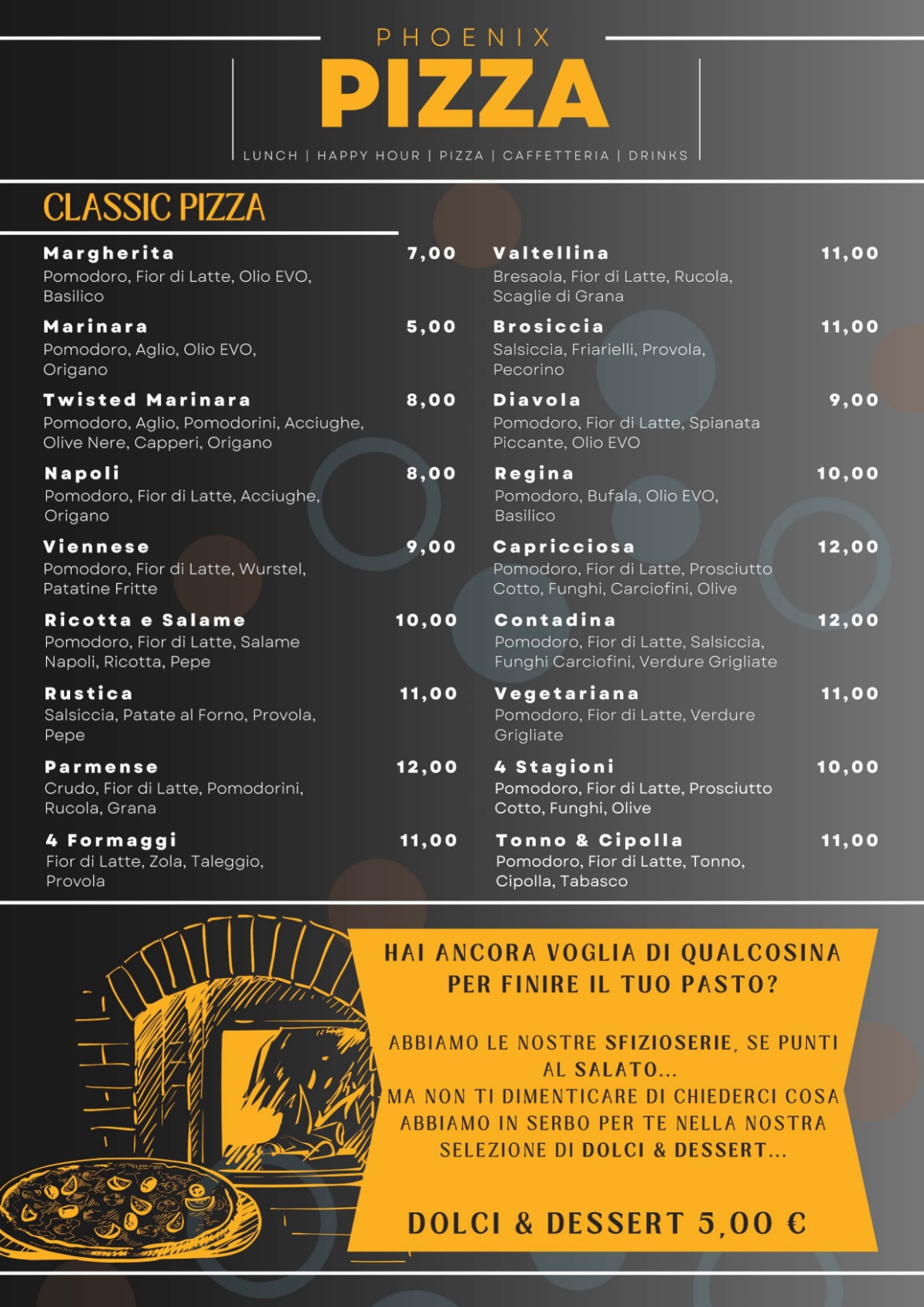 PHOENIX
PIZZA
LUNCH | HAPPY HOUR | PIZZA | CAFFETTERIA | DRINKS

CLASSIC PIZZA

Margherita 7,00
Pomodoro, Fior di Latte, Olio EVO, Basilico

Marinara 5,00
Pomodoro, Aglio, Olio EVO, Origano

Twisted Marinara 8,00
Pomodoro, Aglio, Pomodorini, Acciughe, Olive Nere, Capperi, Origano

Napoli 8,00
Pomodoro, Fior di Latte, Acciughe, Origano

Viennese 9,00
Pomodoro, Fior di Latte, Wurstel, Patatine Fritte

Ricotta e Salame 10,00
Pomodoro, Fior di Latte, Salame Napoli, Ricotta, Pepe

Rustica 11,00
Salsiccia, Patate al Forno, Provola, Pepe

Parmense 12,00
Crudo, Fior di Latte, Pomodorini, Rucola, Grana

4 Formaggi 11,00
Fior di Latte, Zola, Taleggio, Provola

Valtellina 11,00
Bresaola, Fior di Latte, Rucola, Scaglie di Grana

Brosiccia 11,00
Salsiccia, Friarielli, Provola, Pecorino

Diavola 9,00
Pomodoro, Fior di Latte, Spianata Piccante, Olio EVO

Regina 10,00
Pomodoro, Bufala, Olio EVO, Basilico

Capricciosa 12,00
Pomodoro, Fior di Latte, Prosciutto Cotto, Funghi, Carciofini, Olive

Contadina 12,00
Pomodoro, Fior di Latte, Salsiccia, Funghi Carciofini, Verdure Grigliate

Vegetariana 11,00
Pomodoro, Fior di Latte, Verdure Grigliate

4 Stagioni 10,00
Pomodoro, Fior di Latte, Prosciutto Cotto, Funghi, Olive

Tonno & Cipolla 11,00
Pomodoro, Fior di Latte, Tonno, Cipolla, Tabasco

HAI ANCORA VOGLIA DI QUALCOSINA PER FINIRE IL TUO PASTO?

ABBIAMO LE NOSTRE SFIZIOSERIE, SE PUNTI AL SALATO...
MA NON TI DIMENTICARE DI CHIEDERCI COSA ABBIAMO IN SERBO PER TE NELLA NOSTRA SELEZIONE DI DOLCI & DESSERT...

DOLCI & DESSERT 5,00 €